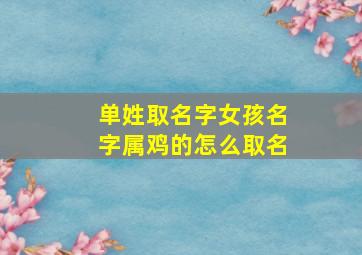 单姓取名字女孩名字属鸡的怎么取名